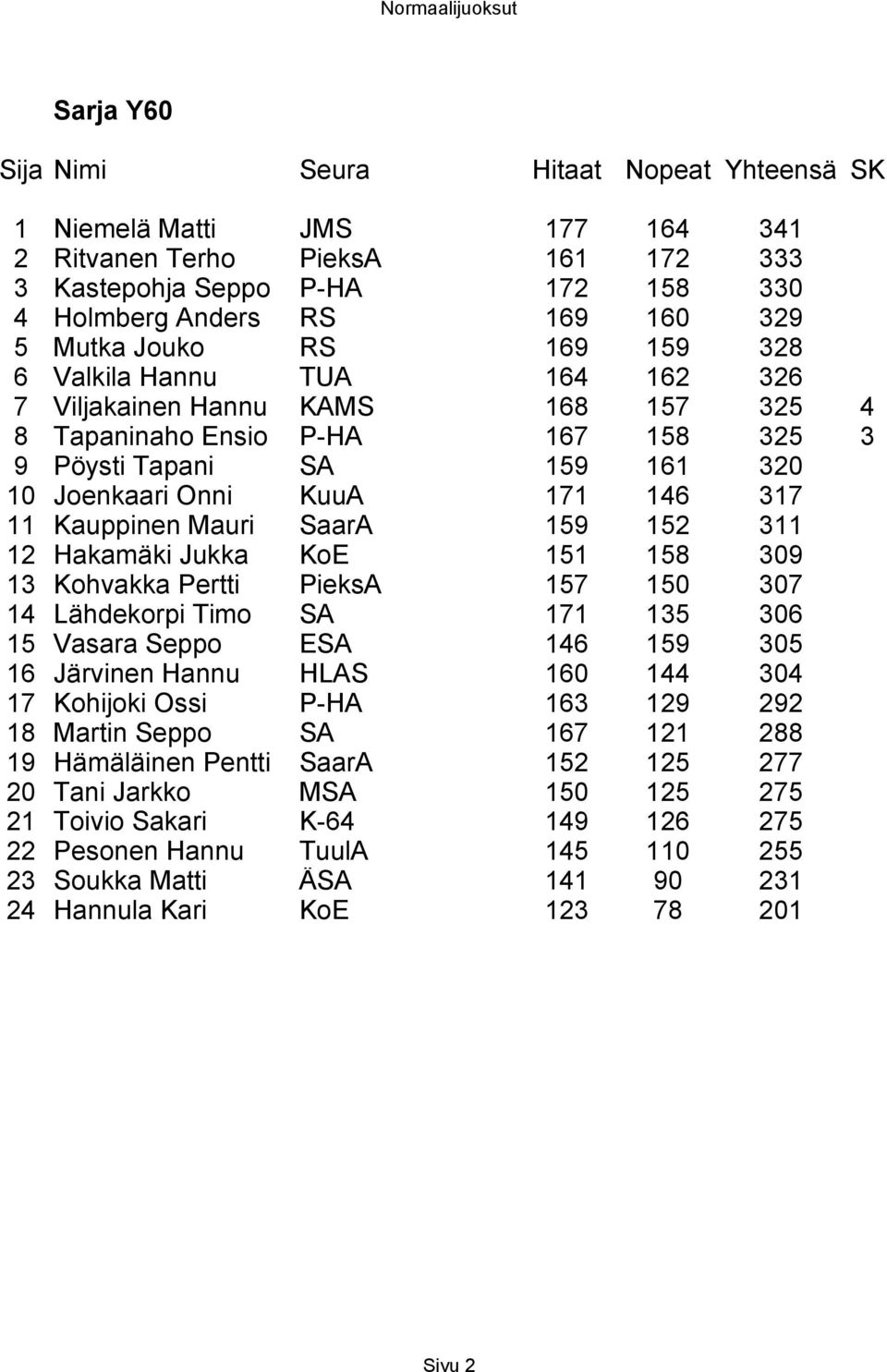 Normaalijuoksut

Sarja Y60

| Sija | Nimi | Seura | Hitaat | Nopeat | Yhteensä | SK |
|---|---|---|---|---|---|---|
| 1 | Niemelä Matti | JMS | 177 | 164 | 341 | |
| 2 | Ritvanen Terho | PieksA | 161 | 172 | 333 | |
| 3 | Kastepohja Seppo | P-HA | 172 | 158 | 330 | |
| 4 | Holmberg Anders | RS | 169 | 160 | 329 | |
| 5 | Mutka Jouko | RS | 169 | 159 | 328 | |
| 6 | Valkila Hannu | TUA | 164 | 162 | 326 | |
| 7 | Viljakainen Hannu | KAMS | 168 | 157 | 325 | 4 |
| 8 | Tapaninaho Ensio | P-HA | 167 | 158 | 325 | 3 |
| 9 | Pöysti Tapani | SA | 159 | 161 | 320 | |
| 10 | Joenkaari Onni | KuuA | 171 | 146 | 317 | |
| 11 | Kauppinen Mauri | SaarA | 159 | 152 | 311 | |
| 12 | Hakamäki Jukka | KoE | 151 | 158 | 309 | |
| 13 | Kohvakka Pertti | PieksA | 157 | 150 | 307 | |
| 14 | Lähdekorpi Timo | SA | 171 | 135 | 306 | |
| 15 | Vasara Seppo | ESA | 146 | 159 | 305 | |
| 16 | Järvinen Hannu | HLAS | 160 | 144 | 304 | |
| 17 | Kohijoki Ossi | P-HA | 163 | 129 | 292 | |
| 18 | Martin Seppo | SA | 167 | 121 | 288 | |
| 19 | Hämäläinen Pentti | SaarA | 152 | 125 | 277 | |
| 20 | Tani Jarkko | MSA | 150 | 125 | 275 | |
| 21 | Toivio Sakari | K-64 | 149 | 126 | 275 | |
| 22 | Pesonen Hannu | TuulA | 145 | 110 | 255 | |
| 23 | Soukka Matti | ÄSA | 141 | 90 | 231 | |
| 24 | Hannula Kari | KoE | 123 | 78 | 201 | |

Sivu 2